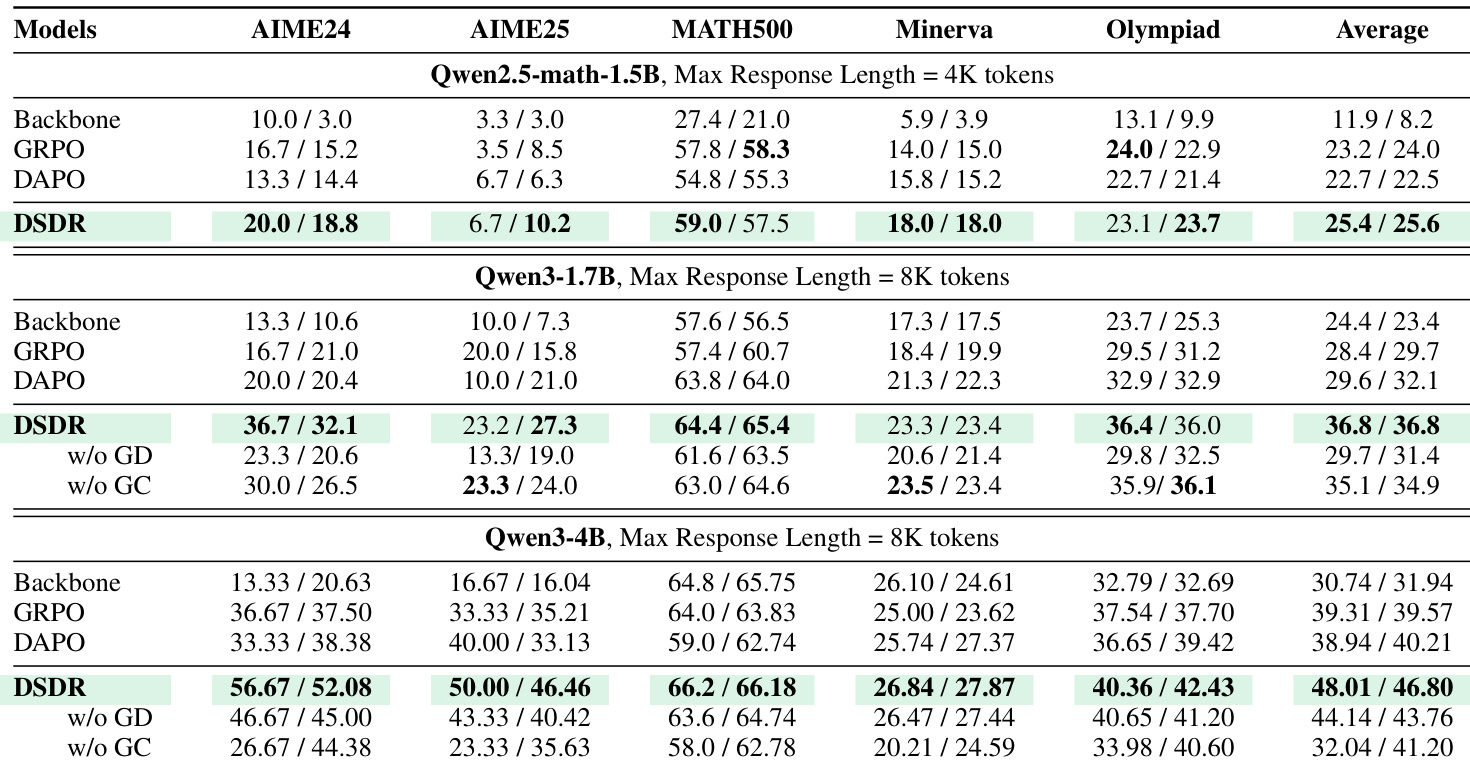 | Models | AIME24 | AIME25 | MATH500 | Minerva | Olympiad | Average |
|---|---|---|---|---|---|---|
| **Qwen2.5-math-1.5B**, Max Response Length = 4K tokens | | | | | | |
| Backbone | 10.0 / 3.0 | 3.3 / 3.0 | 27.4 / 21.0 | 5.9 / 3.9 | 13.1 / 9.9 | 11.9 / 8.2 |
| GRPO | 16.7 / 15.2 | 3.5 / 8.5 | 57.8 / **58.3** | 14.0 / 15.0 | **24.0** / 22.9 | 23.2 / 24.0 |
| DAPO | 13.3 / 14.4 | 6.7 / 6.3 | 54.8 / 55.3 | 15.8 / 15.2 | 22.7 / 21.4 | 22.7 / 22.5 |
| **DSDR** | **20.0 / 18.8** | 6.7 / **10.2** | **59.0** / 57.5 | **18.0 / 18.0** | 23.1 / **23.7** | **25.4 / 25.6** |
| **Qwen3-1.7B**, Max Response Length = 8K tokens | | | | | | |
| Backbone | 13.3 / 10.6 | 10.0 / 7.3 | 57.6 / 56.5 | 17.3 / 17.5 | 23.7 / 25.3 | 24.4 / 23.4 |
| GRPO | 16.7 / 21.0 | 20.0 / 15.8 | 57.4 / 60.7 | 18.4 / 19.9 | 29.5 / 31.2 | 28.4 / 29.7 |
| DAPO | 20.0 / 20.4 | 10.0 / 21.0 | 63.8 / 64.0 | 21.3 / 22.3 | 32.9 / 32.9 | 29.6 / 32.1 |
| **DSDR** | **36.7 / 32.1** | 23.2 / **27.3** | **64.4 / 65.4** | 23.3 / 23.4 | **36.4** / 36.0 | **36.8 / 36.8** |
| w/o GD | 23.3 / 20.6 | 13.3/ 19.0 | 61.6 / 63.5 | 20.6 / 21.4 | 29.8 / 32.5 | 29.7 / 31.4 |
| w/o GC | 30.0 / 26.5 | **23.3** / 24.0 | 63.0 / 64.6 | **23.5** / 23.4 | 35.9/ **36.1** | 35.1 / 34.9 |
| **Qwen3-4B**, Max Response Length = 8K tokens | | | | | | |
| Backbone | 13.33 / 20.63 | 16.67 / 16.04 | 64.8 / 65.75 | 26.10 / 24.61 | 32.79 / 32.69 | 30.74 / 31.94 |
| GRPO | 36.67 / 37.50 | 33.33 / 35.21 | 64.0 / 63.83 | 25.00 / 23.62 | 37.54 / 37.70 | 39.31 / 39.57 |
| DAPO | 33.33 / 38.38 | 40.00 / 33.13 | 59.0 / 62.74 | 25.74 / 27.37 | 36.65 / 39.42 | 38.94 / 40.21 |
| **DSDR** | **56.67 / 52.08** | **50.00 / 46.46** | **66.2 / 66.18** | **26.84 / 27.87** | **40.36 / 42.43** | **48.01 / 46.80** |
| w/o GD | 46.67 / 45.00 | 43.33 / 40.42 | 63.6 / 64.74 | 26.47 / 27.44 | 40.65 / 41.20 | 44.14 / 43.76 |
| w/o GC | 26.67 / 44.38 | 23.33 / 35.63 | 58.0 / 62.78 | 20.21 / 24.59 | 33.98 / 40.60 | 32.04 / 41.20 |